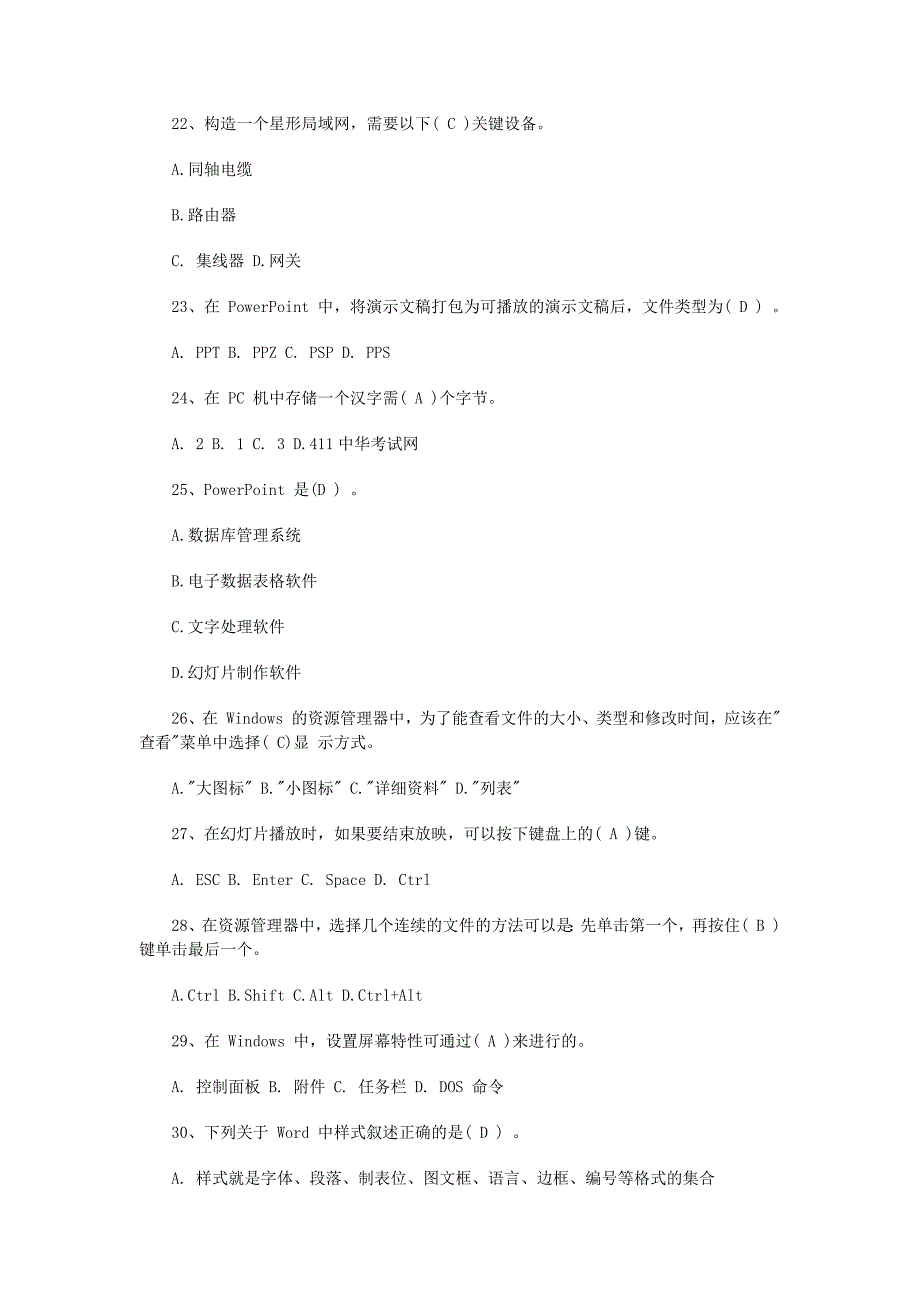 22、构造一个星形局域网，需要以下( C )关键设备。

A.同轴电缆

B.路由器

C. 集线器 D.网关

23、在 PowerPoint 中，将演示文稿打包为可播放的演示文稿后，文件类型为( D ) 。

A. PPT B. PPZ C. PSP D. PPS

24、在 PC 机中存储一个汉字需( A )个字节。

A. 2 B. 1 C. 3 D.411 中华考试网

25、PowerPoint 是(D ) 。

A.数据库管理系统

B.电子数据表格软件

C.文字处理软件

D.幻灯片制作软件

26、在 Windows 的资源管理器中，为了能查看文件的大小、类型和修改时间，应该在"查看"菜单中选择( C)显 示方式。

A."大图标" B."小图标" C."详细资料" D."列表"

27、在幻灯片播放时，如果要结束放映，可以按下键盘上的( A )键。

A. ESC B. Enter C. Space D. Ctrl

28、在资源管理器中，选择几个连续的文件的方法可以是 先单击第一个，再按住( B )键单击最后一个。

A.Ctrl B.Shift C.Alt D.Ctrl+Alt

29、在 Windows 中，设置屏幕特性可通过( A )来进行的。

A. 控制面板 B. 附件 C. 任务栏 D. DOS 命令

30、下列关于 Word 中样式叙述正确的是( D ) 。

A. 样式就是字体、段落、制表位、图文框、语言、边框、编号等格式的集合